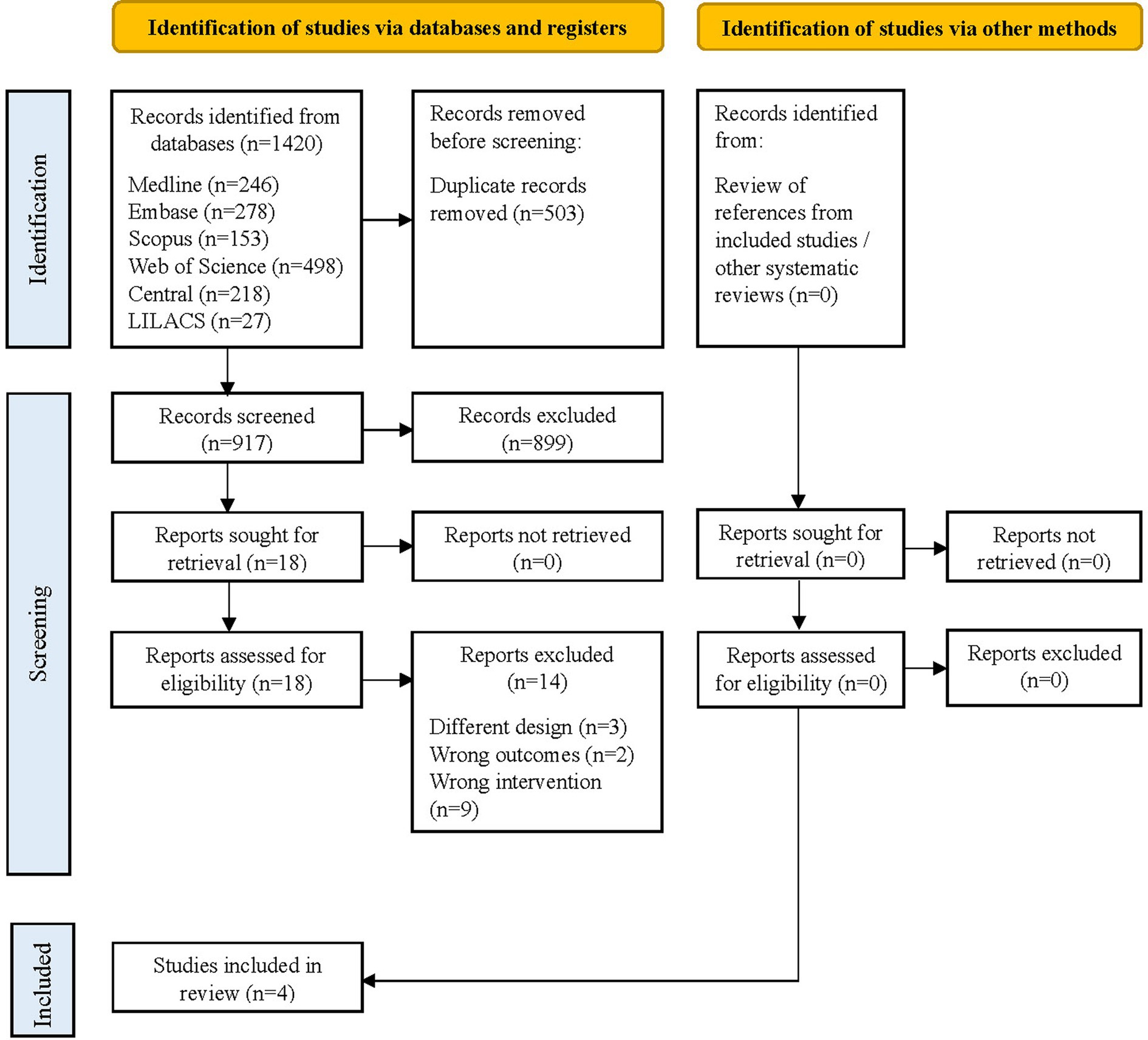 Identification of studies via databases and registers

Identification of studies via other methods

Identification

Records identified from databases (n=1420)

Medline (n=246)
Embase (n=278)
Scopus (n=153)
Web of Science (n=498)
Central (n=218)
LILACS (n=27)

Records removed before screening:

Duplicate records removed (n=503)

Records identified from:

Review of references from included studies / other systematic reviews (n=0)

Screening

Records screened (n=917)

Records excluded (n=899)

Reports sought for retrieval (n=18)

Reports not retrieved (n=0)

Reports sought for retrieval (n=0)

Reports not retrieved (n=0)

Reports assessed for eligibility (n=18)

Reports excluded (n=14)

Different design (n=3)
Wrong outcomes (n=2)
Wrong intervention (n=9)

Reports assessed for eligibility (n=0)

Reports excluded (n=0)

Included

Studies included in review (n=4)